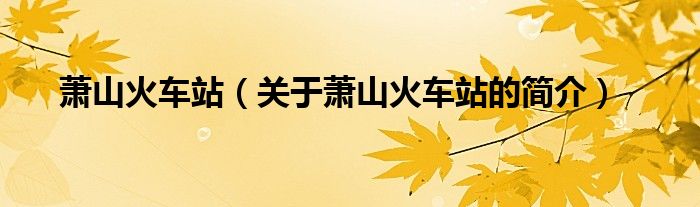 萧山火车站（关于萧山火车站的简介）